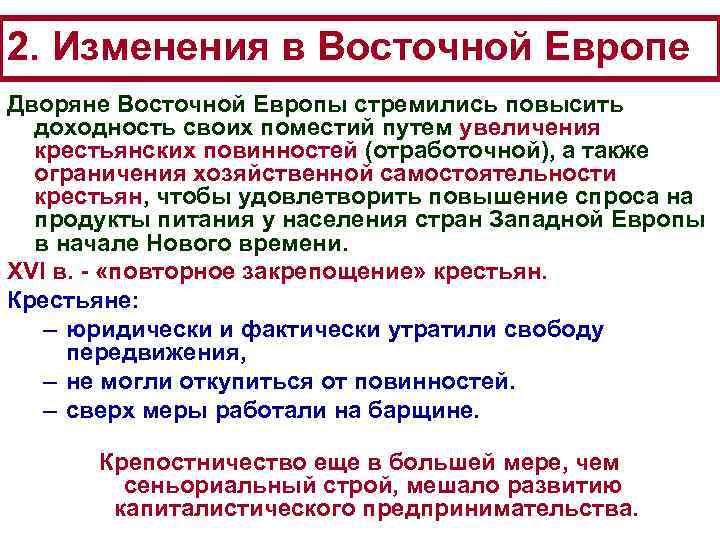 2. Изменения в Восточной Европе

Дворяне Восточной Европы стремились повысить доходность своих поместий путем увеличения крестьянских повинностей (отработочной), а также ограничения хозяйственной самостоятельности крестьян, чтобы удовлетворить повышение спроса на продукты питания у населения стран Западной Европы в начале Нового времени.

XVI в. - «повторное закрепощение» крестьян.

Крестьяне:

– юридически и фактически утратили свободу передвижения,

– не могли откупиться от повинностей.

– сверх меры работали на барщине.

Крепостничество еще в большей мере, чем сеньориальный строй, мешало развитию капиталистического предпринимательства.